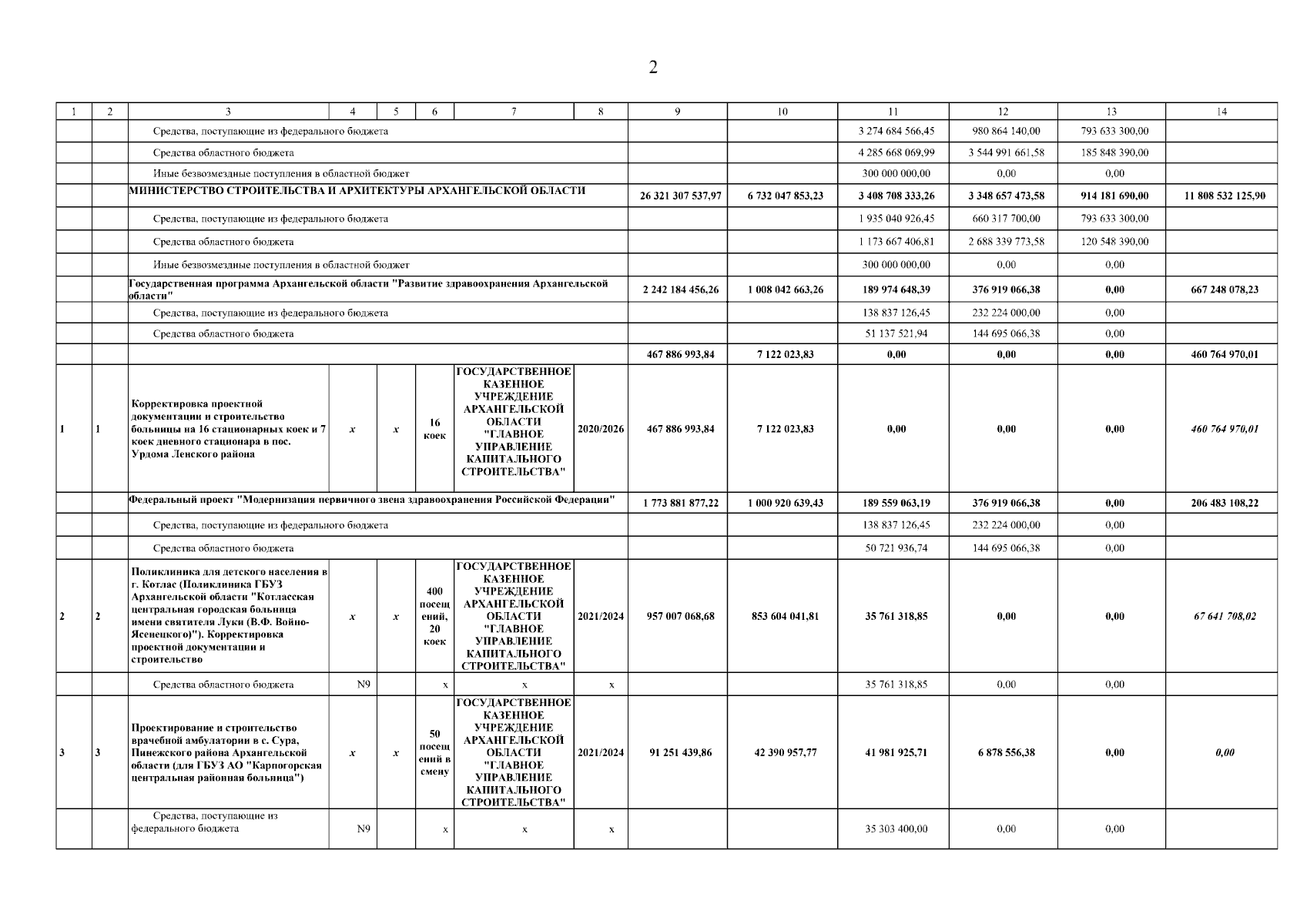 2

| 1 | 2 | 3 | 4 | 5 | 6 | 7 | 8 | 9 | 10 | 11 | 12 | 13 | 14 |
|---|---|---|---|---|---|---|---|---|---|---|---|---|---|
| | | Средства, поступающие из федерального бюджета | | | | | | | | 3 274 684 566,45 | 980 864 140,00 | 793 633 300,00 | |
| | | Средства областного бюджета | | | | | | | | 4 285 668 069,99 | 3 544 991 661,58 | 185 848 390,00 | |
| | | Иные безвозмездные поступления в областной бюджет | | | | | | | | 300 000 000,00 | 0,00 | 0,00 | |
| | | МИНИСТЕРСТВО СТРОИТЕЛЬСТВА И АРХИТЕКТУРЫ АРХАНГЕЛЬСКОЙ ОБЛАСТИ | | | | | | 26 321 307 537,97 | 6 732 047 853,23 | 3 408 708 333,26 | 3 348 657 473,58 | 914 181 690,00 | 11 808 532 125,90 |
| | | Средства, поступающие из федерального бюджета | | | | | | | | 1 935 040 926,45 | 660 317 700,00 | 793 633 300,00 | |
| | | Средства областного бюджета | | | | | | | | 1 173 667 406,81 | 2 688 339 773,58 | 120 548 390,00 | |
| | | Иные безвозмездные поступления в областной бюджет | | | | | | | | 300 000 000,00 | 0,00 | 0,00 | |
| | | Государственная программа Архангельской области "Развитие здравоохранения Архангельской области" | | | | | | 2 242 184 456,26 | 1 008 042 663,26 | 189 974 648,39 | 376 919 066,38 | 0,00 | 667 248 078,23 |
| | | Средства, поступающие из федерального бюджета | | | | | | | | 138 837 126,45 | 232 224 000,00 | 0,00 | |
| | | Средства областного бюджета | | | | | | | | 51 137 521,94 | 144 695 066,38 | 0,00 | |
| | | | | | | | | 467 886 993,84 | 7 122 023,83 | 0,00 | 0,00 | 0,00 | 460 764 970,01 |
| 1 | 1 | Корректировка проектной документации и строительство больницы на 16 стационарных коек и 7 коек дневного стационара в пос. Урдома Ленского района | x | x | 16 коек | ГОСУДАРСТВЕННОЕ КАЗЕННОЕ УЧРЕЖДЕНИЕ АРХАНГЕЛЬСКОЙ ОБЛАСТИ "ГЛАВНОЕ УПРАВЛЕНИЕ КАПИТАЛЬНОГО СТРОИТЕЛЬСТВА" | 2020/2026 | 467 886 993,84 | 7 122 023,83 | 0,00 | 0,00 | 0,00 | 460 764 970,01 |
| | | Федеральный проект "Модернизация первичного звена здравоохранения Российской Федерации" | | | | | | 1 773 881 877,22 | 1 000 920 639,43 | 189 559 063,19 | 376 919 066,38 | 0,00 | 206 483 108,22 |
| | | Средства, поступающие из федерального бюджета | | | | | | | | 138 837 126,45 | 232 224 000,00 | 0,00 | |
| | | Средства областного бюджета | | | | | | | | 50 721 936,74 | 144 695 066,38 | 0,00 | |
| 2 | 2 | Поликлиника для детского населения в г. Котлас (Поликлиника ГБУЗ Архангельской области "Котласская центральная городская больница имени святителя Луки (В.Ф. Войно-Ясенецкого)"). Корректировка проектной документации и строительство | x | x | 400 посещений, 20 коек | ГОСУДАРСТВЕННОЕ КАЗЕННОЕ УЧРЕЖДЕНИЕ АРХАНГЕЛЬСКОЙ ОБЛАСТИ "ГЛАВНОЕ УПРАВЛЕНИЕ КАПИТАЛЬНОГО СТРОИТЕЛЬСТВА" | 2021/2024 | 957 007 068,68 | 853 604 041,81 | 35 761 318,85 | 0,00 | 0,00 | 67 641 708,02 |
| | | Средства областного бюджета | N9 | | x | x | x | | | 35 761 318,85 | 0,00 | 0,00 | |
| 3 | 3 | Проектирование и строительство врачебной амбулатории в с. Сура, Пинежского района Архангельской области (для ГБУЗ АО "Карпогорская центральная районная больница") | x | x | 50 посещений в смену | ГОСУДАРСТВЕННОЕ КАЗЕННОЕ УЧРЕЖДЕНИЕ АРХАНГЕЛЬСКОЙ ОБЛАСТИ "ГЛАВНОЕ УПРАВЛЕНИЕ КАПИТАЛЬНОГО СТРОИТЕЛЬСТВА" | 2021/2024 | 91 251 439,86 | 42 390 957,77 | 41 981 925,71 | 6 878 556,38 | 0,00 | 0,00 |
| | | Средства, поступающие из федерального бюджета | N9 | | x | x | x | | | 35 303 400,00 | 0,00 | 0,00 | |